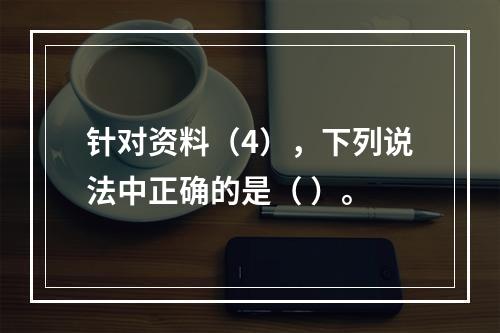 针对资料（4），下列说法中正确的是（）。